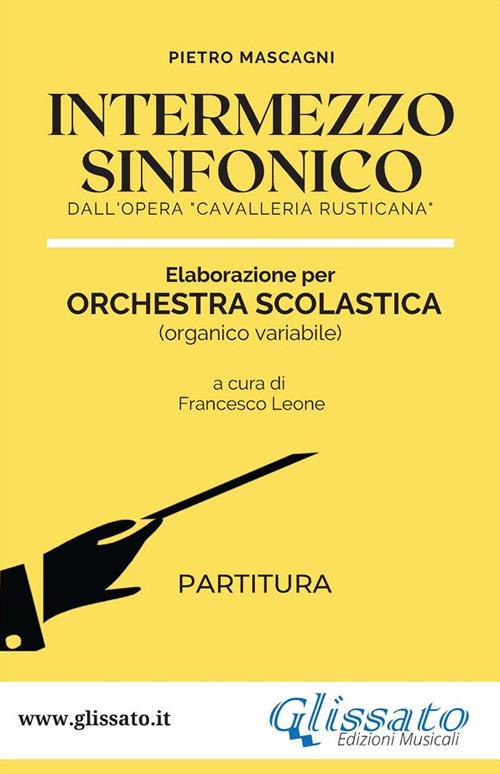 PIETRO MASCAGNI

INTERMEZZO SINFONICO

DALL'OPERA "CAVALLERIA RUSTICANA"

Elaborazione per
ORCHESTRA SCOLASTICA
(organico variabile)

a cura di
Francesco Leone

PARTITURA

www.glissato.it

Glissato
Edizioni Musicali